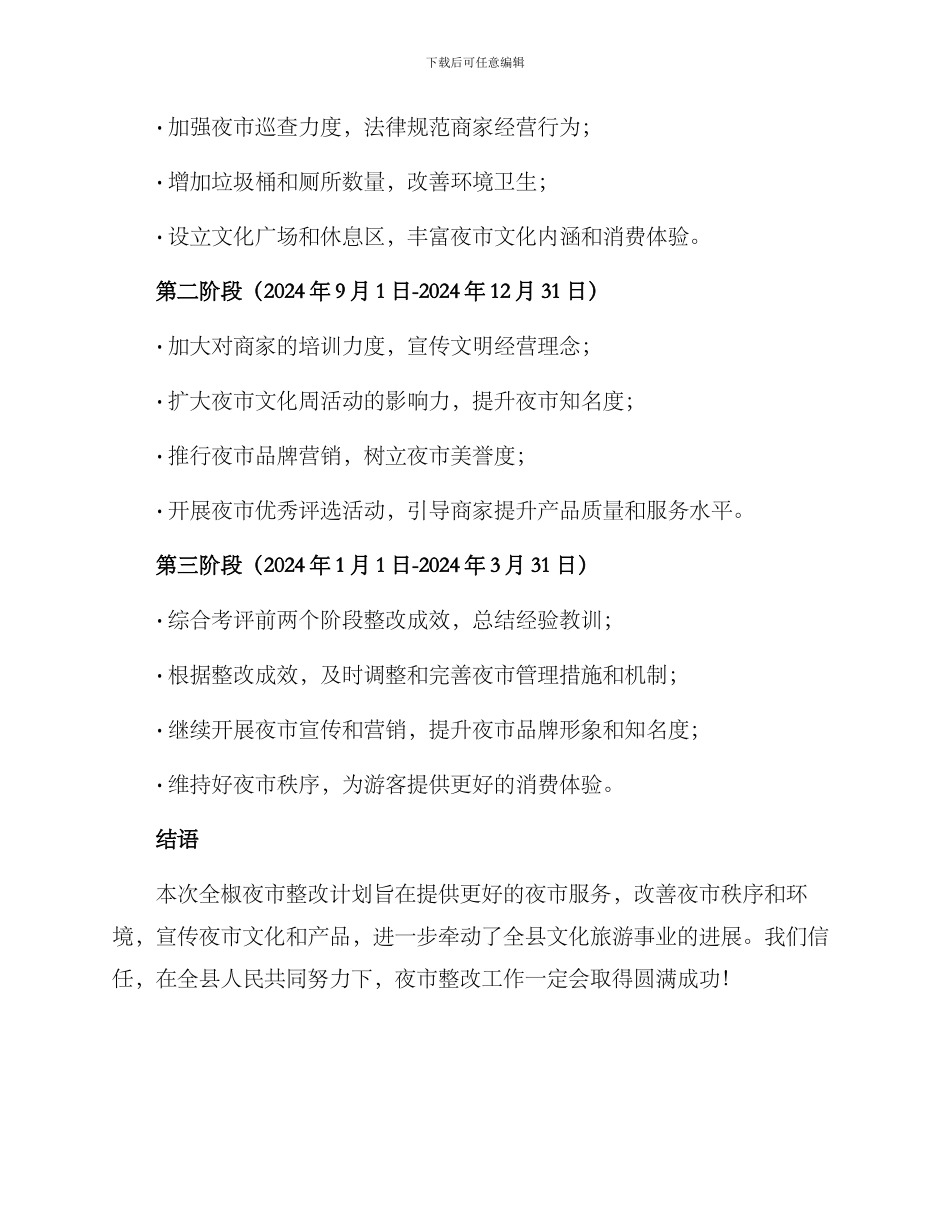 下载后可任意编辑

· 加强夜市巡查力度，法律规范商家经营行为；

· 增加垃圾桶和厕所数量，改善环境卫生；

· 设立文化广场和休息区，丰富夜市文化内涵和消费体验。

第二阶段（2024 年 9 月 1 日-2024 年 12 月 31 日）

· 加大对商家的培训力度，宣传文明经营理念；

· 扩大夜市文化周活动的影响力，提升夜市知名度；

· 推行夜市品牌营销，树立夜市美誉度；

· 开展夜市优秀评选活动，引导商家提升产品质量和服务水平。

第三阶段（2024 年 1 月 1 日-2024 年 3 月 31 日）

· 综合考评前两个阶段整改成效，总结经验教训；

· 根据整改成效，及时调整和完善夜市管理措施和机制；

· 继续开展夜市宣传和营销，提升夜市品牌形象和知名度；

· 维持好夜市秩序，为游客提供更好的消费体验。

结语

本次全椒夜市整改计划旨在提供更好的夜市服务，改善夜市秩序和环境，宣传夜市文化和产品，进一步牵动了全县文化旅游事业的进展。我们信任，在全县人民共同努力下，夜市整改工作一定会取得圆满成功！